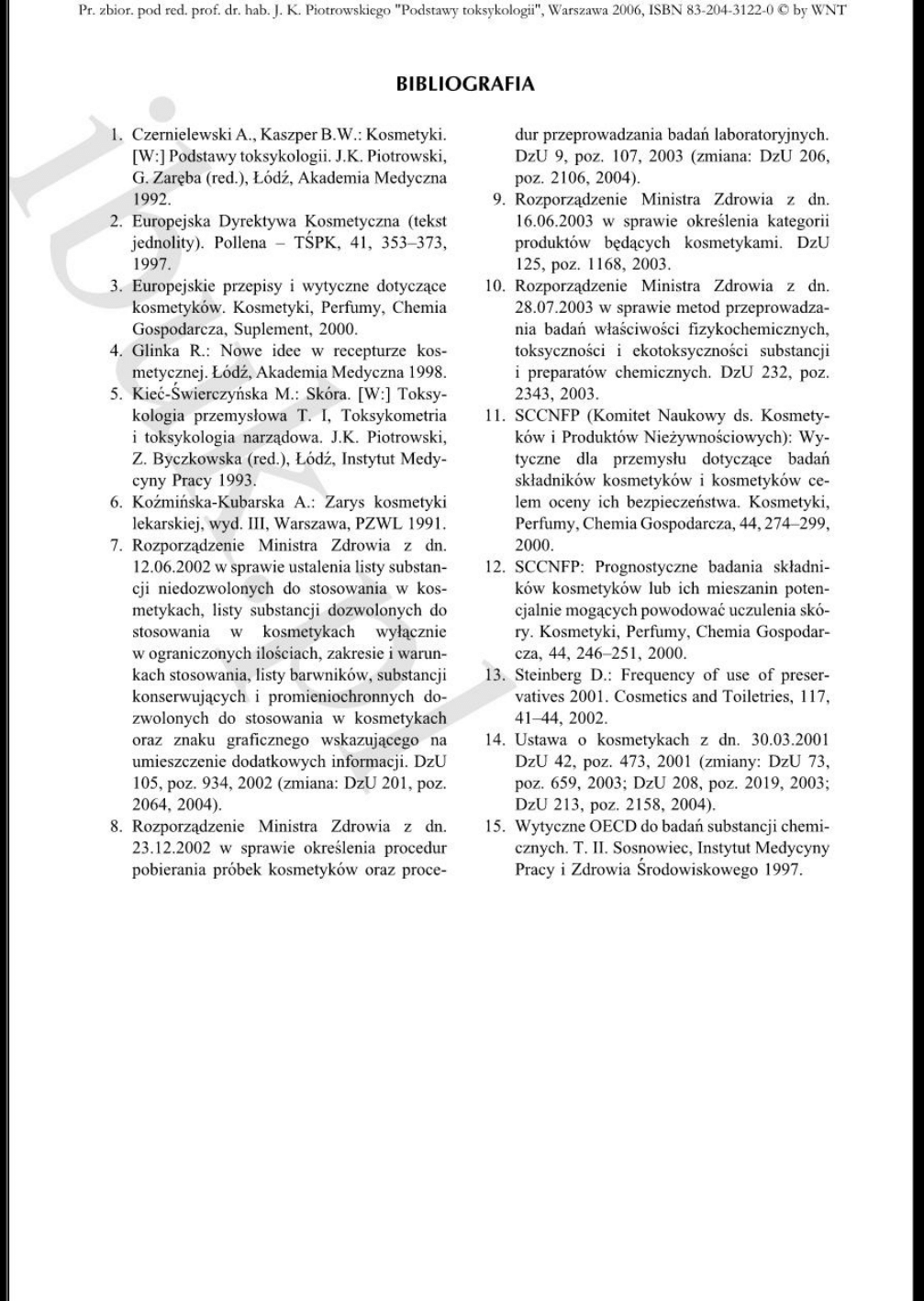 Pr. zbior. pod red. prof. dr. hab. J. K. Piotrowskiego "Podstawy toksykologii", Warszawa 2006, ISBN 83-204-3122-0 © by WNT

BIBLIOGRAFIA

1. Czernielewski A., Kaszper B.W.: Kosmetyki. [W:] Podstawy toksykologii. J.K. Piotrowski, G. Zaręba (red.), Łódź, Akademia Medyczna 1992.
2. Europejska Dyrektywa Kosmetyczna (tekst jednolity). Pollena – TŚPK, 41, 353–373, 1997.
3. Europejskie przepisy i wytyczne dotyczące kosmetyków. Kosmetyki, Perfumy, Chemia Gospodarcza, Suplement, 2000.
4. Glinka R.: Nowe idee w recepturze kosmetycznej. Łódź, Akademia Medyczna 1998.
5. Kieć-Świerczyńska M.: Skóra. [W:] Toksykologia przemysłowa T. I, Toksykometria i toksykologia narządowa. J.K. Piotrowski, Z. Byczkowska (red.), Łódź, Instytut Medycyny Pracy 1993.
6. Koźmińska-Kubarska A.: Zarys kosmetyki lekarskiej, wyd. III, Warszawa, PZWL 1991.
7. Rozporządzenie Ministra Zdrowia z dn. 12.06.2002 w sprawie ustalenia listy substancji niedozwolonych do stosowania w kosmetykach, listy substancji dozwolonych do stosowania w kosmetykach wyłącznie w ograniczonych ilościach, zakresie i warunkach stosowania, listy barwników, substancji konserwujących i promieniochronnych dozwolonych do stosowania w kosmetykach oraz znaku graficznego wskazującego na umieszczenie dodatkowych informacji. DzU 105, poz. 934, 2002 (zmiana: DzU 201, poz. 2064, 2004).
8. Rozporządzenie Ministra Zdrowia z dn. 23.12.2002 w sprawie określenia procedur pobierania próbek kosmetyków oraz procedur przeprowadzania badań laboratoryjnych. DzU 9, poz. 107, 2003 (zmiana: DzU 206, poz. 2106, 2004).
9. Rozporządzenie Ministra Zdrowia z dn. 16.06.2003 w sprawie określenia kategorii produktów będących kosmetykami. DzU 125, poz. 1168, 2003.
10. Rozporządzenie Ministra Zdrowia z dn. 28.07.2003 w sprawie metod przeprowadzania badań właściwości fizykochemicznych, toksyczności i ekotoksyczności substancji i preparatów chemicznych. DzU 232, poz. 2343, 2003.
11. SCCNFP (Komitet Naukowy ds. Kosmetyków i Produktów Nieżywnościowych): Wytyczne dla przemysłu dotyczące badań składników kosmetyków i kosmetyków celem oceny ich bezpieczeństwa. Kosmetyki, Perfumy, Chemia Gospodarcza, 44, 274–299, 2000.
12. SCCNFP: Prognostyczne badania składników kosmetyków lub ich mieszanin potencjalnie mogących powodować uczulenia skóry. Kosmetyki, Perfumy, Chemia Gospodarcza, 44, 246–251, 2000.
13. Steinberg D.: Frequency of use of preservatives 2001. Cosmetics and Toiletries, 117, 41–44, 2002.
14. Ustawa o kosmetykach z dn. 30.03.2001 DzU 42, poz. 473, 2001 (zmiany: DzU 73, poz. 659, 2003; DzU 208, poz. 2019, 2003; DzU 213, poz. 2158, 2004).
15. Wytyczne OECD do badań substancji chemicznych. T. II. Sosnowiec, Instytut Medycyny Pracy i Zdrowia Środowiskowego 1997.